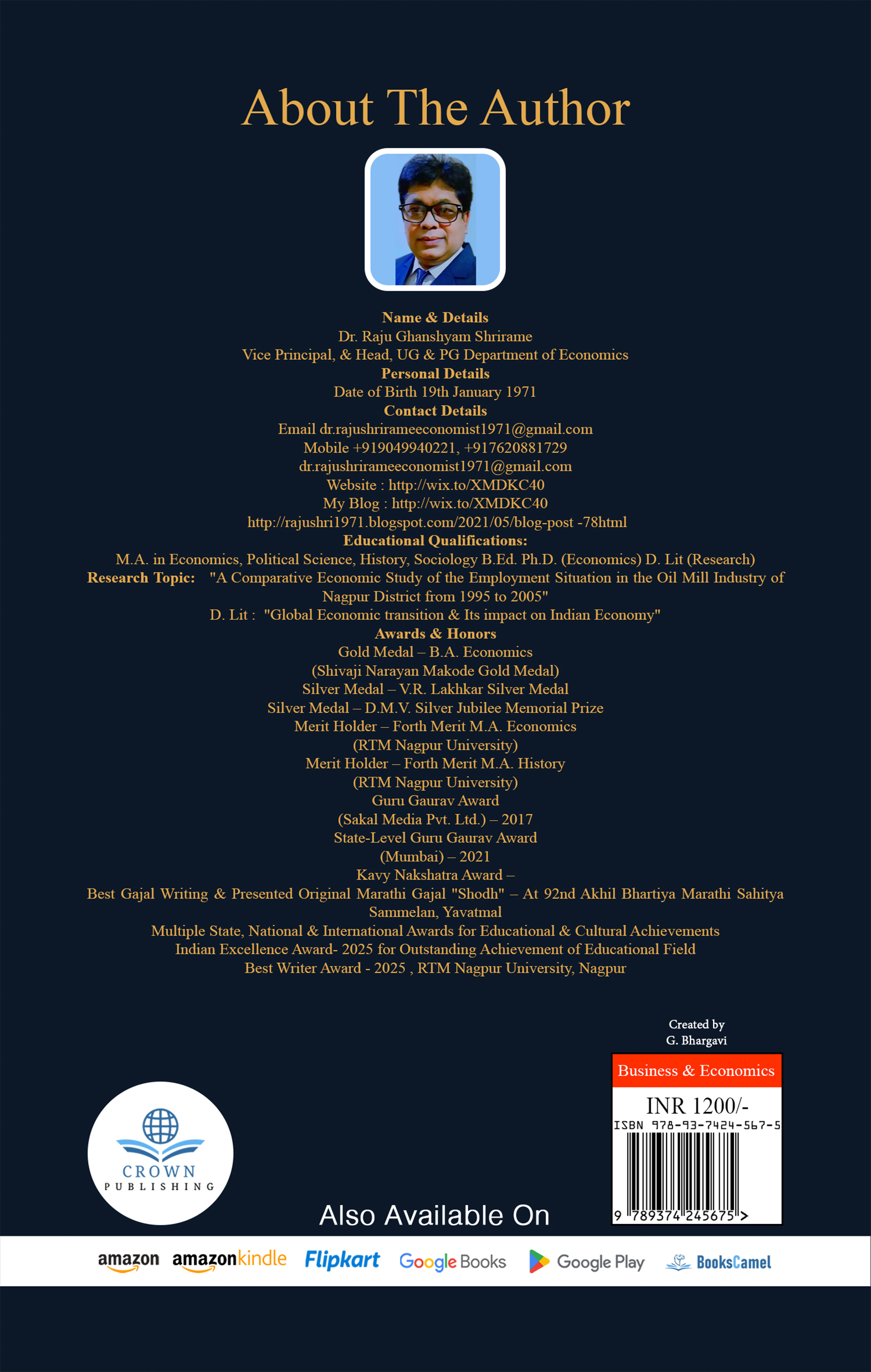 About The Author

Name & Details
Dr. Raju Ghanshyam Shrirame
Vice Principal, & Head, UG & PG Department of Economics
Personal Details
Date of Birth 19th January 1971
Contact Details
Email dr.rajushrirameeconomist1971@gmail.com
Mobile +919049940221, +917620881729
dr.rajushrirameeconomist1971@gmail.com
Website : http://wix.to/XMDKC40
My Blog : http://wix.to/XMDKC40
http://rajushri1971.blogspot.com/2021/05/blog-post -78html
Educational Qualifications:
M.A. in Economics, Political Science, History, Sociology B.Ed. Ph.D. (Economics) D. Lit (Research)
Research Topic: "A Comparative Economic Study of the Employment Situation in the Oil Mill Industry of Nagpur District from 1995 to 2005"
D. Lit : "Global Economic transition & Its impact on Indian Economy"
Awards & Honors
Gold Medal – B.A. Economics
(Shivaji Narayan Makode Gold Medal)
Silver Medal – V.R. Lakhkar Silver Medal
Silver Medal – D.M.V. Silver Jubilee Memorial Prize
Merit Holder – Forth Merit M.A. Economics
(RTM Nagpur University)
Merit Holder – Forth Merit M.A. History
(RTM Nagpur University)
Guru Gaurav Award
(Sakal Media Pvt. Ltd.) – 2017
State-Level Guru Gaurav Award
(Mumbai) – 2021
Kavy Nakshatra Award –
Best Gajal Writing & Presented Original Marathi Gajal "Shodh" – At 92nd Akhil Bhartiya Marathi Sahitya Sammelan, Yavatmal
Multiple State, National & International Awards for Educational & Cultural Achievements
Indian Excellence Award- 2025 for Outstanding Achievement of Educational Field
Best Writer Award - 2025 , RTM Nagpur University, Nagpur

Created by
G. Bhargavi

Business & Economics
INR 1200/-
ISBN 978-93-7424-567-5
9 789374 245675 >

CROWN
PUBLISHING

Also Available On
amazon amazonkindle Flipkart Google Books Google Play BooksCamel